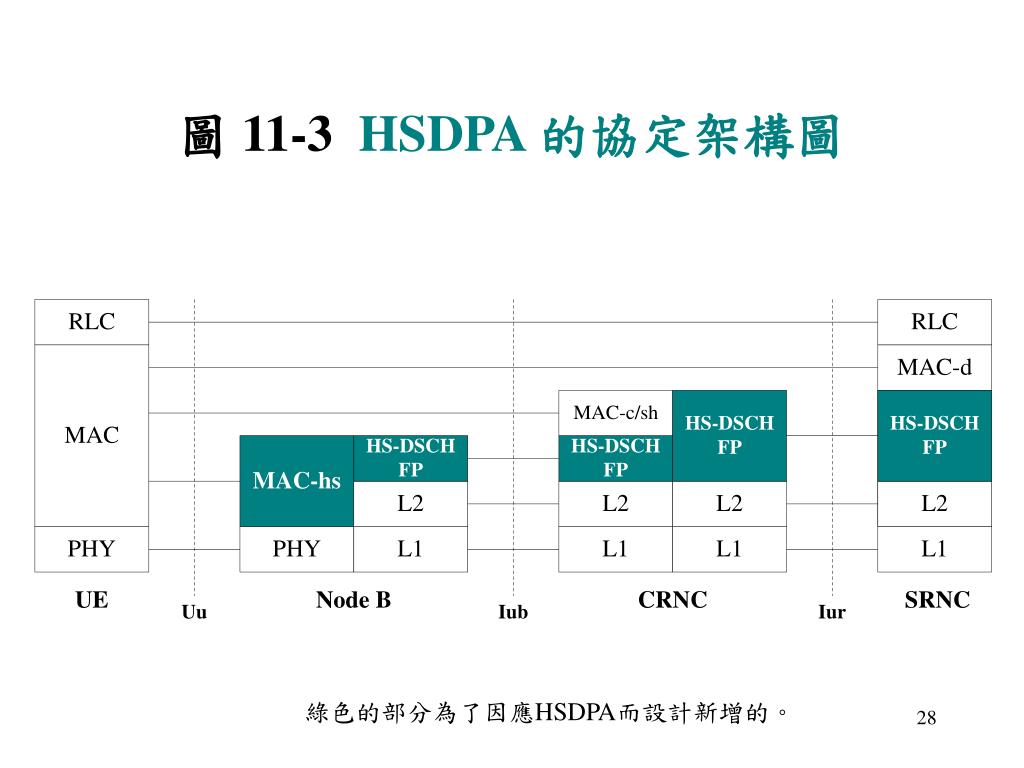 圖 11-3 HSDPA 的協定架構圖

RLC

MAC

PHY

UE

Uu

MAC-hs

HS-DSCH FP

L2

PHY

L1

Node B

Iub

MAC-c/sh

HS-DSCH FP

HS-DSCH FP

L2

L2

L1

L1

CRNC

Iur

RLC

MAC-d

HS-DSCH FP

L2

L1

SRNC

綠色的部分為了因應HSDPA而設計新增的。

28